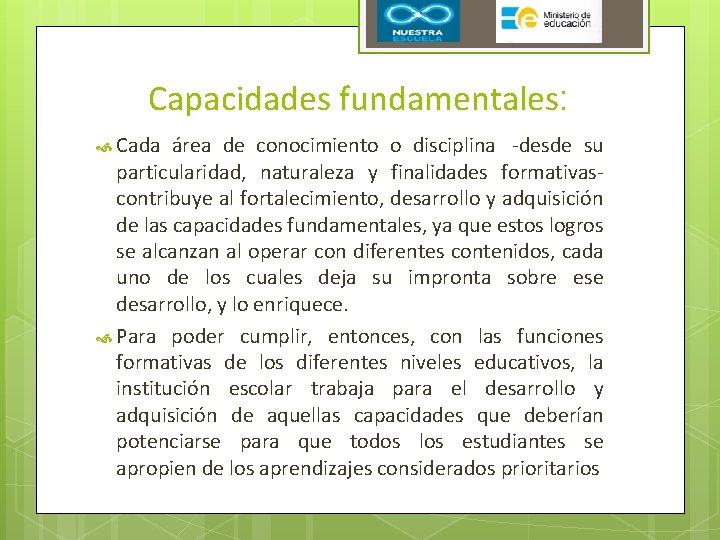 NUESTRA ESCUELA

Ministerio de educación

Capacidades fundamentales:

Cada área de conocimiento o disciplina -desde su particularidad, naturaleza y finalidades formativas- contribuye al fortalecimiento, desarrollo y adquisición de las capacidades fundamentales, ya que estos logros se alcanzan al operar con diferentes contenidos, cada uno de los cuales deja su impronta sobre ese desarrollo, y lo enriquece.

Para poder cumplir, entonces, con las funciones formativas de los diferentes niveles educativos, la institución escolar trabaja para el desarrollo y adquisición de aquellas capacidades que deberían potenciarse para que todos los estudiantes se apropien de los aprendizajes considerados prioritarios